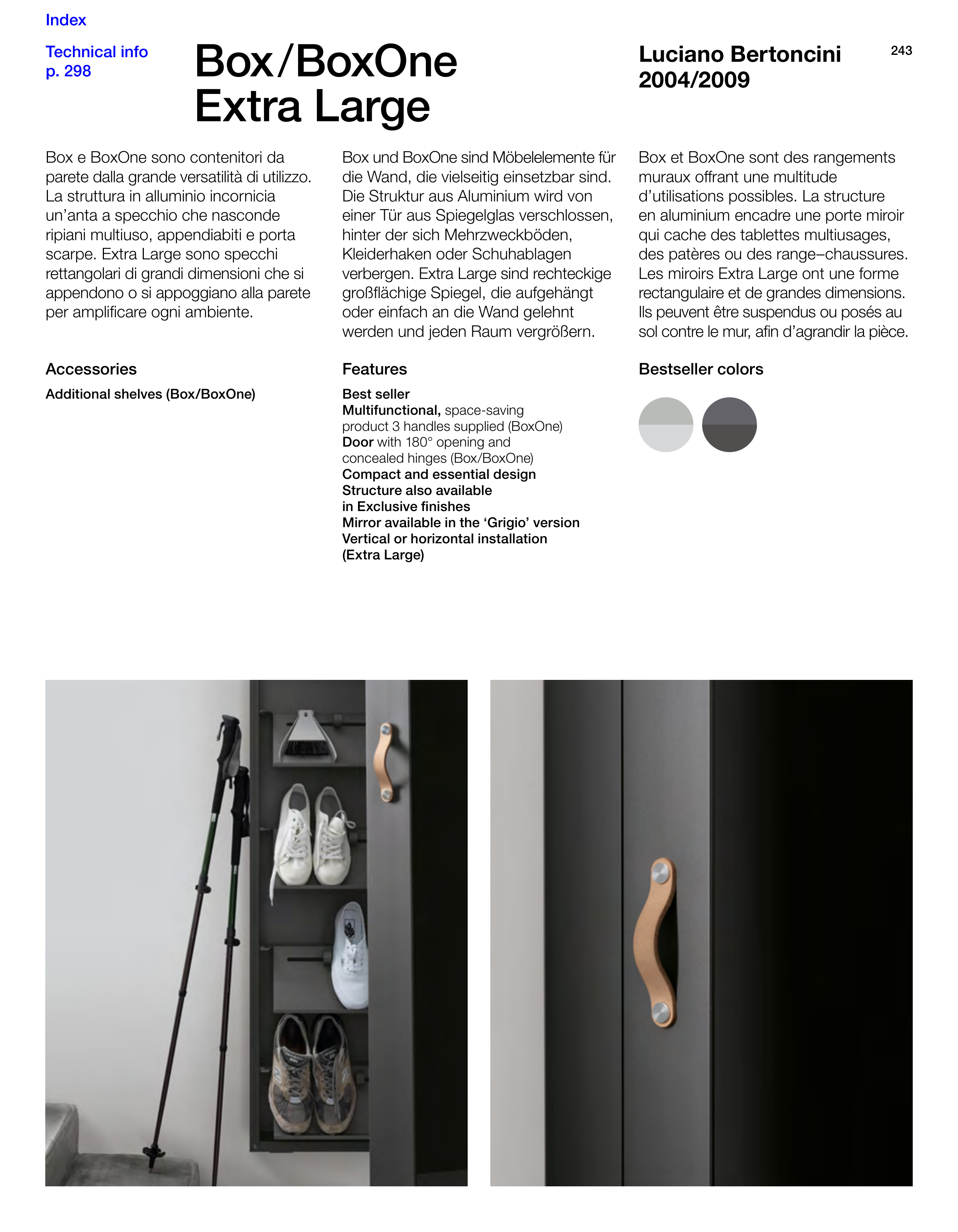 Index

Technical info
p. 298

Box/BoxOne
Extra Large

Luciano Bertoncini
2004/2009

243

Box e BoxOne sono contenitori da parete dalla grande versatilità di utilizzo. La struttura in alluminio incornicia un'anta a specchio che nasconde ripiani multiuso, appendiabiti e porta scarpe. Extra Large sono specchi rettangolari di grandi dimensioni che si appendono o si appoggiano alla parete per amplificare ogni ambiente.

Box und BoxOne sind Möbelelemente für die Wand, die vielseitig einsetzbar sind. Die Struktur aus Aluminium wird von einer Tür aus Spiegelglas verschlossen, hinter der sich Mehrzweckböden, Kleiderhaken oder Schuhablagen verbergen. Extra Large sind rechteckige großflächige Spiegel, die aufgehängt oder einfach an die Wand gelehnt werden und jeden Raum vergrößern.

Box et BoxOne sont des rangements muraux offrant une multitude d'utilisations possibles. La structure en aluminium encadre une porte miroir qui cache des tablettes multiusages, des patères ou des range–chaussures. Les miroirs Extra Large ont une forme rectangulaire et de grandes dimensions. Ils peuvent être suspendus ou posés au sol contre le mur, afin d'agrandir la pièce.

Accessories

Additional shelves (Box/BoxOne)

Features

Best seller
Multifunctional, space-saving product 3 handles supplied (BoxOne)
Door with 180° opening and concealed hinges (Box/BoxOne)
Compact and essential design
Structure also available in Exclusive finishes
Mirror available in the 'Grigio' version
Vertical or horizontal installation (Extra Large)

Bestseller colors